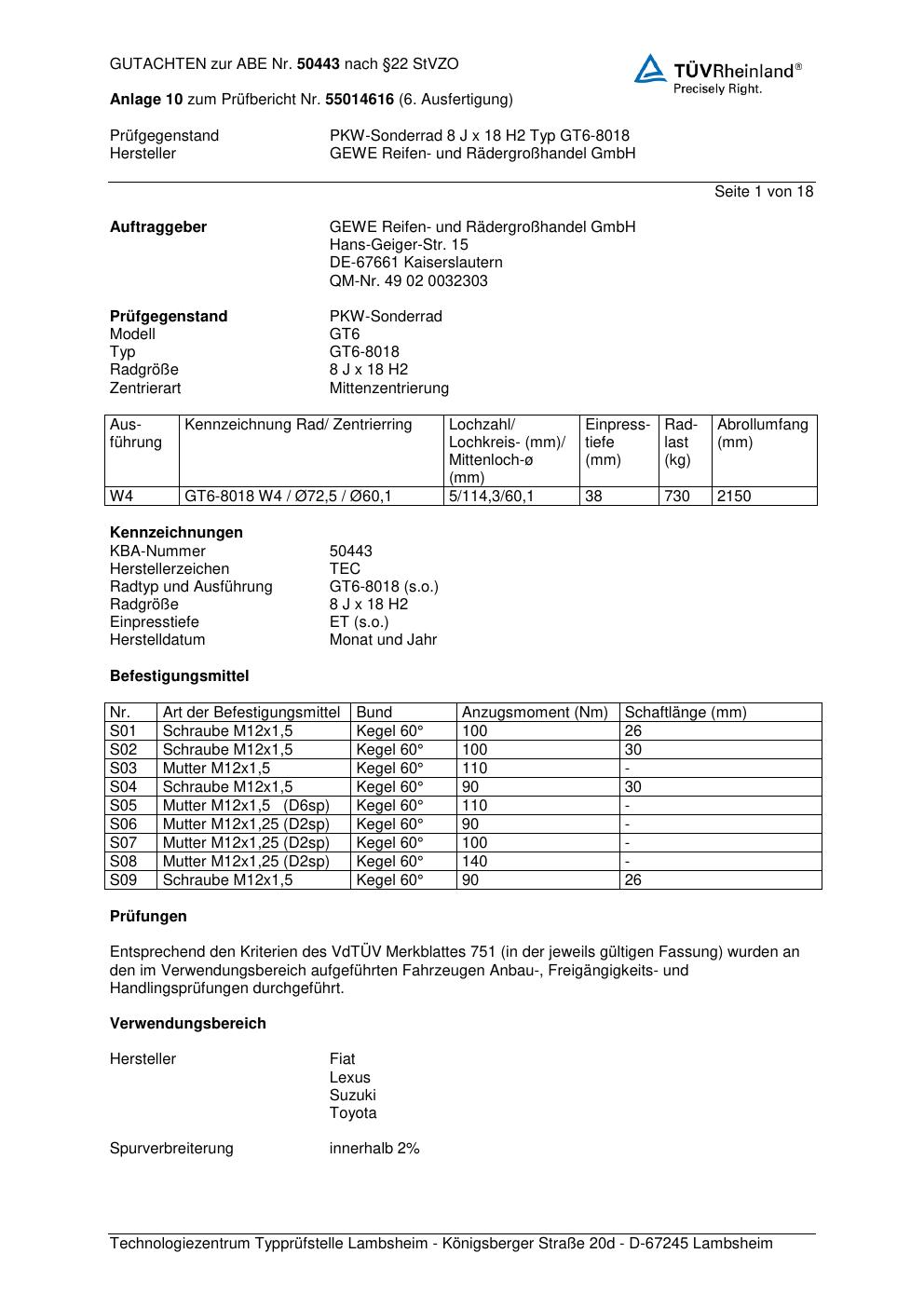 GUTACHTEN zur ABE Nr. 50443 nach §22 StVZO

TÜVRheinland®
Precisely Right.

Anlage 10 zum Prüfbericht Nr. 55014616 (6. Ausfertigung)

Prüfgegenstand PKW-Sonderrad 8 J x 18 H2 Typ GT6-8018
Hersteller GEWE Reifen- und Rädergroßhandel GmbH

Seite 1 von 18

Auftraggeber GEWE Reifen- und Rädergroßhandel GmbH
Hans-Geiger-Str. 15
DE-67661 Kaiserslautern
QM-Nr. 49 02 0032303

Prüfgegenstand PKW-Sonderrad
Modell GT6
Typ GT6-8018
Radgröße 8 J x 18 H2
Zentrierart Mittenzentrierung

| Ausführung | Kennzeichnung Rad/ Zentrierring | Lochzahl/ Lochkreis- (mm)/ Mittenloch-ø (mm) | Einpresstiefe (mm) | Radlast (kg) | Abrollumfang (mm) |
|---|---|---|---|---|---|
| W4 | GT6-8018 W4 / Ø72,5 / Ø60,1 | 5/114,3/60,1 | 38 | 730 | 2150 |

Kennzeichnungen
KBA-Nummer 50443
Herstellerzeichen TEC
Radtyp und Ausführung GT6-8018 (s.o.)
Radgröße 8 J x 18 H2
Einpresstiefe ET (s.o.)
Herstelldatum Monat und Jahr

Befestigungsmittel

| Nr. | Art der Befestigungsmittel | Bund | Anzugsmoment (Nm) | Schaftlänge (mm) |
|---|---|---|---|---|
| S01 | Schraube M12x1,5 | Kegel 60° | 100 | 26 |
| S02 | Schraube M12x1,5 | Kegel 60° | 100 | 30 |
| S03 | Mutter M12x1,5 | Kegel 60° | 110 | - |
| S04 | Schraube M12x1,5 | Kegel 60° | 90 | 30 |
| S05 | Mutter M12x1,5 (D6sp) | Kegel 60° | 110 | - |
| S06 | Mutter M12x1,25 (D2sp) | Kegel 60° | 90 | - |
| S07 | Mutter M12x1,25 (D2sp) | Kegel 60° | 100 | - |
| S08 | Mutter M12x1,25 (D2sp) | Kegel 60° | 140 | - |
| S09 | Schraube M12x1,5 | Kegel 60° | 90 | 26 |

Prüfungen

Entsprechend den Kriterien des VdTÜV Merkblattes 751 (in der jeweils gültigen Fassung) wurden an den im Verwendungsbereich aufgeführten Fahrzeugen Anbau-, Freigängigkeits- und Handlingsprüfungen durchgeführt.

Verwendungsbereich

Hersteller Fiat
Lexus
Suzuki
Toyota

Spurverbreiterung innerhalb 2%

Technologiezentrum Typprüfstelle Lambsheim - Königsberger Straße 20d - D-67245 Lambsheim